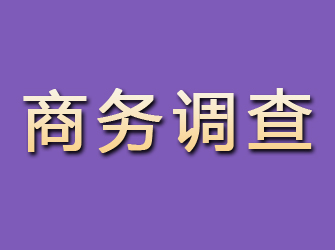 商务调查